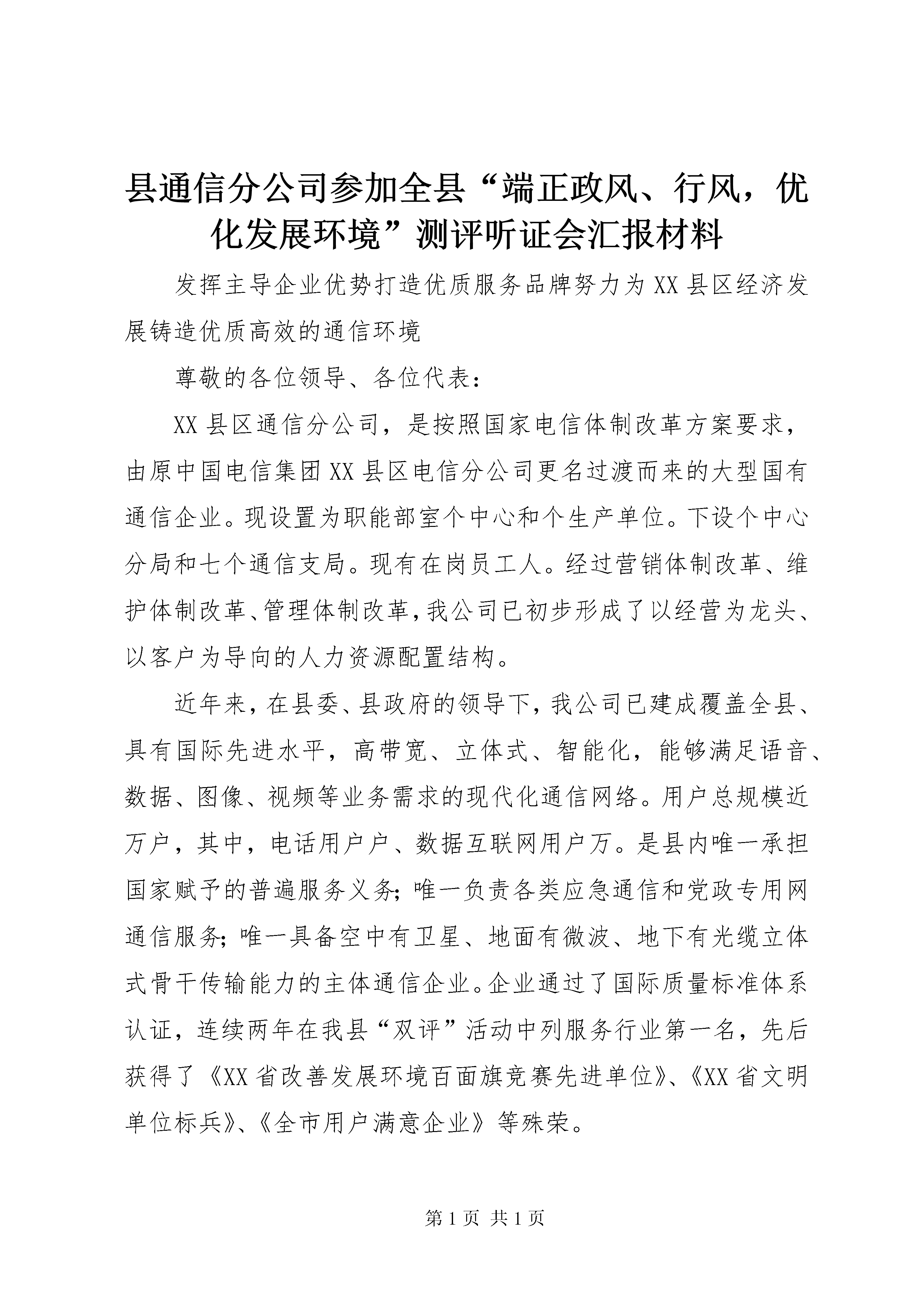 县通信分公司参加全县“端正政风、行风，优化发展环境”测评听证会汇报材料

发挥主导企业优势打造优质服务品牌努力为XX县区经济发展铸造优质高效的通信环境

尊敬的各位领导、各位代表：

XX县区通信分公司，是按照国家电信体制改革方案要求，由原中国电信集团XX县区电信分公司更名过渡而来的大型国有通信企业。现设置为职能部室个中心和个生产单位。下设个中心分局和七个通信支局。现有在岗员工人。经过营销体制改革、维护体制改革、管理体制改革，我公司已初步形成了以经营为龙头、以客户为导向的人力资源配置结构。

近年来，在县委、县政府的领导下，我公司已建成覆盖全县、具有国际先进水平，高带宽、立体式、智能化，能够满足语音、数据、图像、视频等业务需求的现代化通信网络。用户总规模近万户，其中，电话用户户、数据互联网用户万。是县内唯一承担国家赋予的普遍服务义务；唯一负责各类应急通信和党政专用网通信服务；唯一具备空中有卫星、地面有微波、地下有光缆立体式骨干传输能力的主体通信企业。企业通过了国际质量标准体系认证，连续两年在我县“双评”活动中列服务行业第一名，先后获得了《XX省改善发展环境百面旗竞赛先进单位》、《XX省文明单位标兵》、《全市用户满意企业》等殊荣。

第1页 共1页